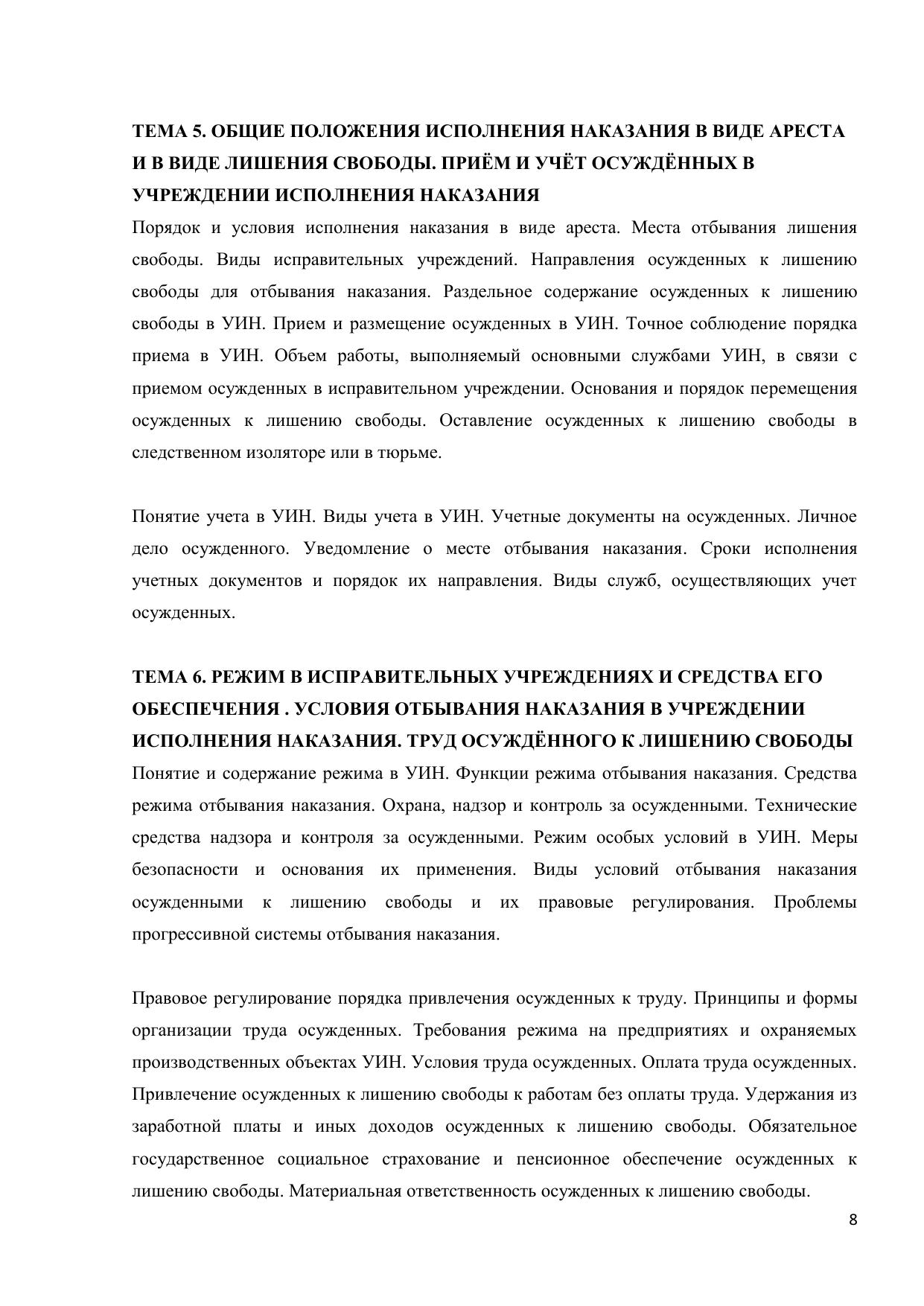 ТЕМА 5. ОБЩИЕ ПОЛОЖЕНИЯ ИСПОЛНЕНИЯ НАКАЗАНИЯ В ВИДЕ АРЕСТА И В ВИДЕ ЛИШЕНИЯ СВОБОДЫ. ПРИЁМ И УЧЁТ ОСУЖДЁННЫХ В УЧРЕЖДЕНИИ ИСПОЛНЕНИЯ НАКАЗАНИЯ

Порядок и условия исполнения наказания в виде ареста. Места отбывания лишения свободы. Виды исправительных учреждений. Направления осужденных к лишению свободы для отбывания наказания. Раздельное содержание осужденных к лишению свободы в УИН. Прием и размещение осужденных в УИН. Точное соблюдение порядка приема в УИН. Объем работы, выполняемый основными службами УИН, в связи с приемом осужденных в исправительном учреждении. Основания и порядок перемещения осужденных к лишению свободы. Оставление осужденных к лишению свободы в следственном изоляторе или в тюрьме.

Понятие учета в УИН. Виды учета в УИН. Учетные документы на осужденных. Личное дело осужденного. Уведомление о месте отбывания наказания. Сроки исполнения учетных документов и порядок их направления. Виды служб, осуществляющих учет осужденных.

ТЕМА 6. РЕЖИМ В ИСПРАВИТЕЛЬНЫХ УЧРЕЖДЕНИЯХ И СРЕДСТВА ЕГО ОБЕСПЕЧЕНИЯ . УСЛОВИЯ ОТБЫВАНИЯ НАКАЗАНИЯ В УЧРЕЖДЕНИИ ИСПОЛНЕНИЯ НАКАЗАНИЯ. ТРУД ОСУЖДЁННОГО К ЛИШЕНИЮ СВОБОДЫ

Понятие и содержание режима в УИН. Функции режима отбывания наказания. Средства режима отбывания наказания. Охрана, надзор и контроль за осужденными. Технические средства надзора и контроля за осужденными. Режим особых условий в УИН. Меры безопасности и основания их применения. Виды условий отбывания наказания осужденными к лишению свободы и их правовые регулирования. Проблемы прогрессивной системы отбывания наказания.

Правовое регулирование порядка привлечения осужденных к труду. Принципы и формы организации труда осужденных. Требования режима на предприятиях и охраняемых производственных объектах УИН. Условия труда осужденных. Оплата труда осужденных. Привлечение осужденных к лишению свободы к работам без оплаты труда. Удержания из заработной платы и иных доходов осужденных к лишению свободы. Обязательное государственное социальное страхование и пенсионное обеспечение осужденных к лишению свободы. Материальная ответственность осужденных к лишению свободы.

8